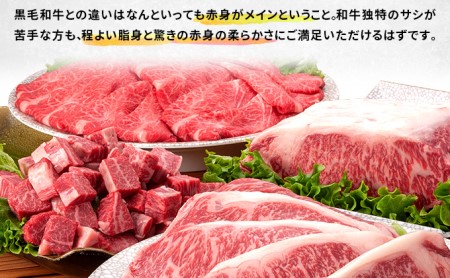 黒毛和牛との違いはなんといっても赤身がメインということ。和牛独特のサシが苦手な方も、程よい脂身と驚きの赤身の柔らかさにご満足いただけるはずです。